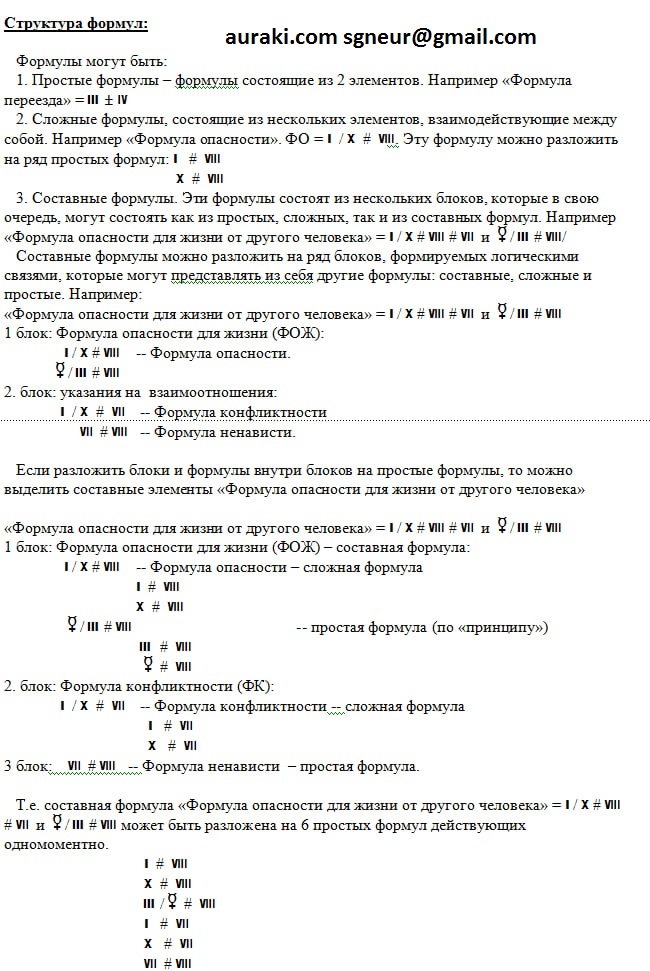 Структура формул:

auraki.com sgneur@gmail.com

Формулы могут быть:
1. Простые формулы – формулы состоящие из 2 элементов. Например «Формула переезда» = III ± IV
2. Сложные формулы, состоящие из нескольких элементов, взаимодействующие между собой. Например «Формула опасности». ФО = I / X # VIII. Эту формулу можно разложить на ряд простых формул: I # VIII
X # VIII
3. Составные формулы. Эти формулы состоят из нескольких блоков, которые в свою очередь, могут состоять как из простых, сложных, так и из составных формул. Например «Формула опасности для жизни от другого человека» = I / X # VIII # VII и ☿ / III # VIII/
Составные формулы можно разложить на ряд блоков, формируемых логическими связями, которые могут представлять из себя другие формулы: составные, сложные и простые. Например:
«Формула опасности для жизни от другого человека» = I / X # VIII # VII и ☿ / III # VIII
1 блок: Формула опасности для жизни (ФОЖ):
I / X # VIII -- Формула опасности.
☿ / III # VIII
2. блок: указания на взаимоотношения:
I / X # VII -- Формула конфликтности
VII # VIII -- Формула ненависти.

Если разложить блоки и формулы внутри блоков на простые формулы, то можно выделить составные элементы «Формула опасности для жизни от другого человека»

«Формула опасности для жизни от другого человека» = I / X # VIII # VII и ☿ / III # VIII
1 блок: Формула опасности для жизни (ФОЖ) – составная формула:
I / X # VIII -- Формула опасности – сложная формула
I # VIII
X # VIII
☿ / III # VIII -- простая формула (по «принципу»)
III # VIII
☿ # VIII
2. блок: Формула конфликтности (ФК):
I / X # VII -- Формула конфликтности -- сложная формула
I # VII
X # VII
3 блок: VII # VIII -- Формула ненависти – простая формула.

Т.е. составная формула «Формула опасности для жизни от другого человека» = I / X # VIII # VII и ☿ / III # VIII может быть разложена на 6 простых формул действующих одномоментно.
I # VIII
X # VIII
III / ☿ # VIII
I # VII
X # VII
VII # VIII